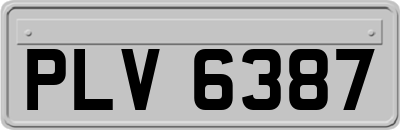 PLV 6387